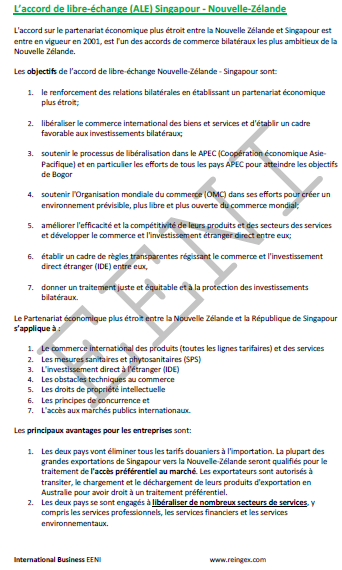 L'accord de libre-échange (ALE) Singapour - Nouvelle-Zélande

L'accord sur le partenariat économique plus étroit entre la Nouvelle Zélande et Singapour est entre en vigueur en 2001, est l'un des accords de commerce bilatéraux les plus ambitieux de la Nouvelle Zélande.

Les objectifs de l'accord de libre-échange Nouvelle-Zélande - Singapour sont:

1. le renforcement des relations bilatérales en établissant un partenariat économique plus étroit;

2. libéraliser le commerce international des biens et services et d'établir un cadre favorable aux investissements bilatéraux;

3. soutenir le processus de libéralisation dans le APEC (Coopération économique Asie-Pacifique) et en particulier les efforts de tous les pays APEC pour atteindre les objectifs de Bogor

4. soutenir l'Organisation mondiale du commerce (OMC) dans ses efforts pour créer un environnement prévisible, plus libre et plus ouverte du commerce mondial;

5. améliorer l'efficacité et la compétitivité de leurs produits et des secteurs des services et développer le commerce et l'investissement étranger direct entre eux;

6. établir un cadre de règles transparentes régissant le commerce et l'investissement direct étranger (IDE) entre eux,

7. donner un traitement juste et équitable et à la protection des investissements bilatéraux.

Le Partenariat économique plus étroit entre la Nouvelle Zélande et la République de Singapour s'applique à :

1. Le commerce international des produits (toutes les lignes tarifaires) et des services
2. Les mesures sanitaires et phytosanitaires (SPS)
3. L'investissement direct à l'étranger (IDE)
4. Les obstacles techniques au commerce
5. Les droits de propriété intellectuelle
6. Les principes de concurrence et
7. L'accès aux marchés publics internationaux.

Les principaux avantages pour les entreprises sont:

1. Les deux pays vont éliminer tous les tarifs douaniers à l'importation. La plupart des grandes exportations de Singapour vers la Nouvelle-Zélande seront qualifiés pour le traitement de l'accès préférentiel au marché. Les exportateurs sont autorisés à transiter, le chargement et le déchargement de leurs produits d'exportation en Australie pour avoir droit à un traitement préférentiel.
2. Les deux pays se sont engagés à libéraliser de nombreux secteurs de services, y compris les services professionnels, les services financiers et les services environnementaux.

EENI

International Business EENI www.reingex.com